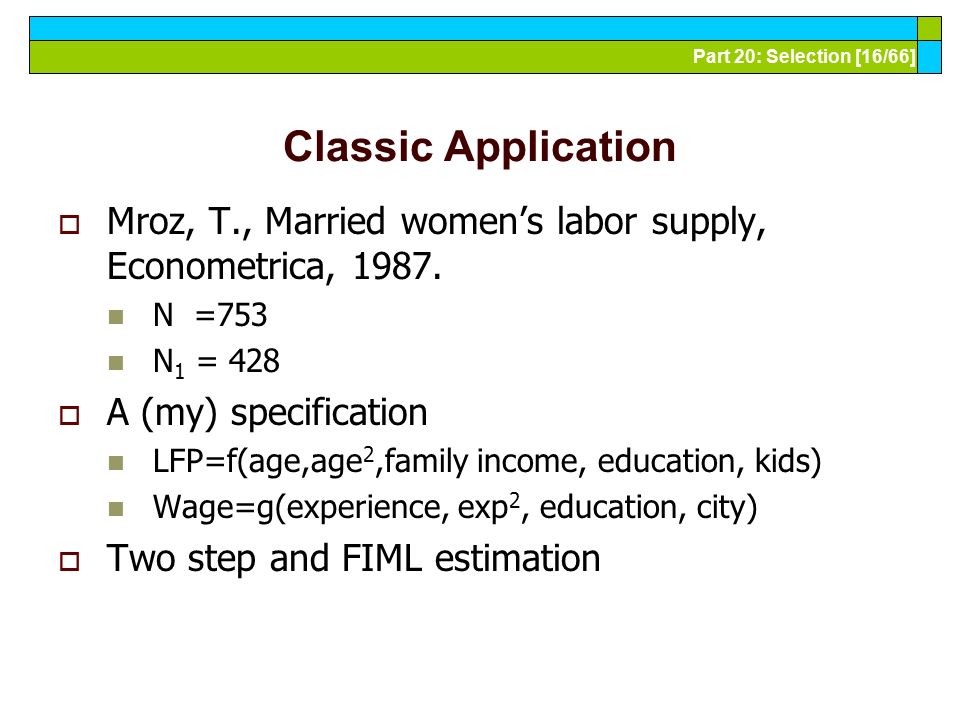 Part 20: Selection [16/66]

Classic Application

Mroz, T., Married women's labor supply, Econometrica, 1987.

N =753

$N_1$ = 428

A (my) specification

LFP=f(age,age$^2$,family income, education, kids)

Wage=g(experience, exp$^2$, education, city)

Two step and FIML estimation